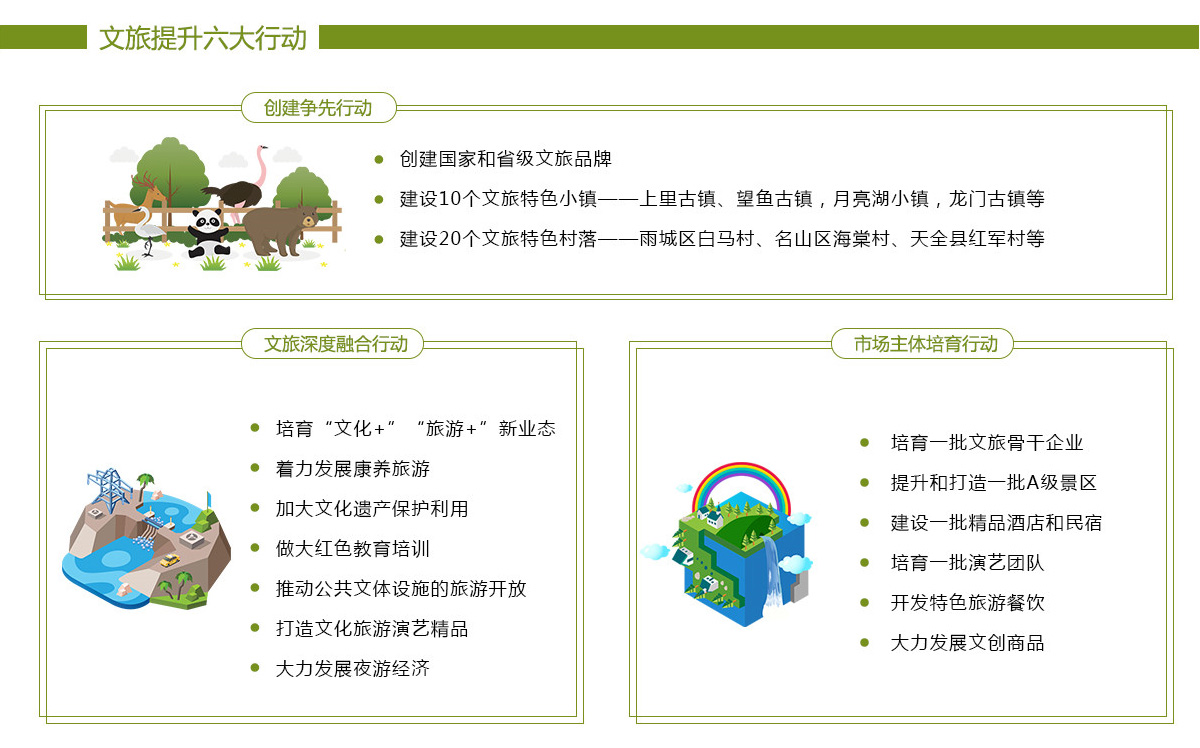 文旅提升六大行动

创建争先行动

- 创建国家和省级文旅品牌
- 建设10个文旅特色小镇——上里古镇、望鱼古镇，月亮湖小镇，龙门古镇等
- 建设20个文旅特色村落——雨城区白马村、名山区海棠村、天全县红军村等

文旅深度融合行动

- 培育“文化+”“旅游+”新业态
- 着力发展康养旅游
- 加大文化遗产保护利用
- 做大红色教育培训
- 推动公共文体设施的旅游开放
- 打造文化旅游演艺精品
- 大力发展夜游经济

市场主体培育行动

- 培育一批文旅骨干企业
- 提升和打造一批A级景区
- 建设一批精品酒店和民宿
- 培育一批演艺团队
- 开发特色旅游餐饮
- 大力发展文创商品